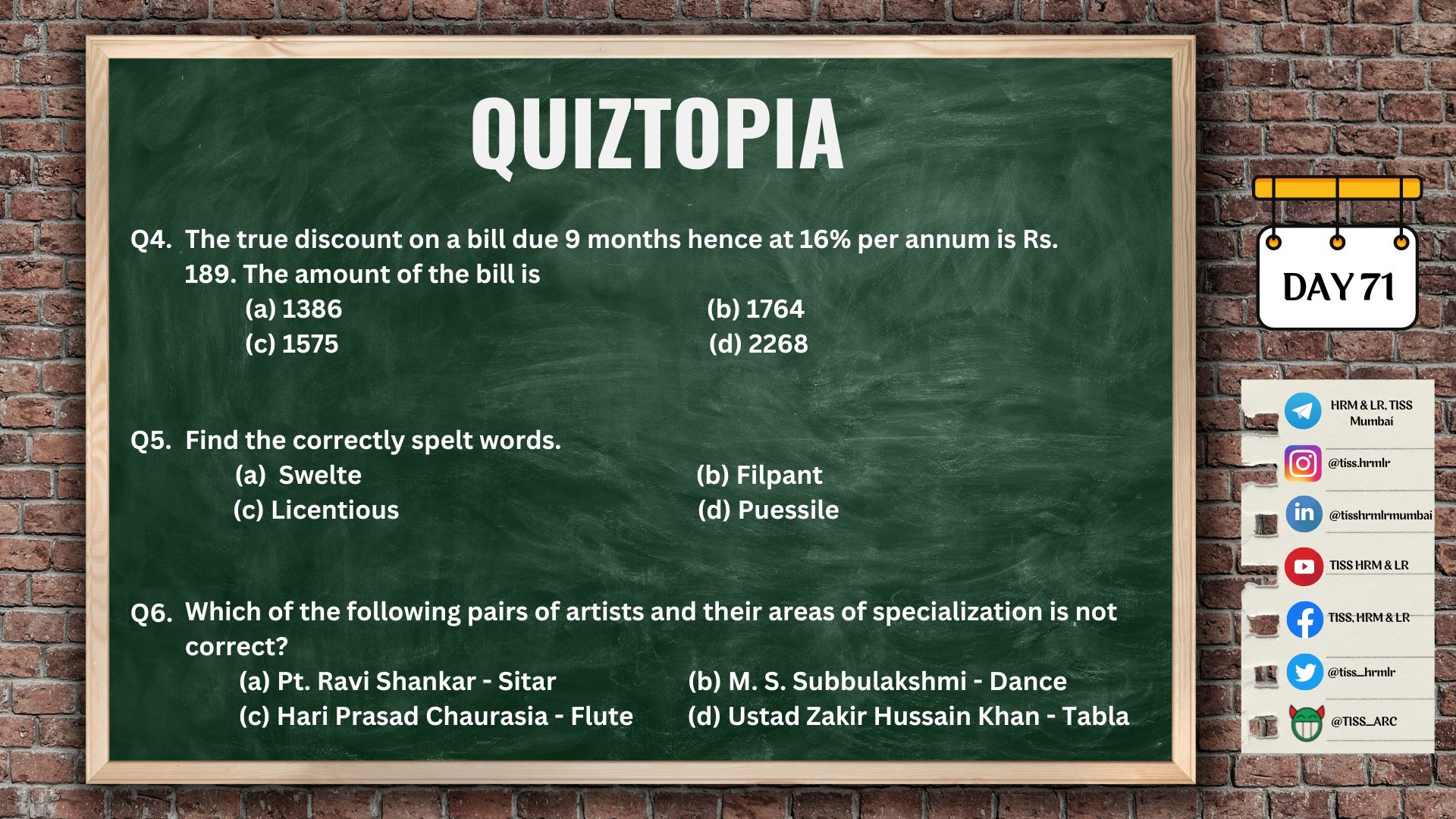 QUIZTOPIA

Q4. The true discount on a bill due 9 months hence at 16% per annum is Rs. 189. The amount of the bill is
(a) 1386
(b) 1764
(c) 1575
(d) 2268

Q5. Find the correctly spelt words.
(a) Swelte
(b) Filpant
(c) Licentious
(d) Puessile

Q6. Which of the following pairs of artists and their areas of specialization is not correct?
(a) Pt. Ravi Shankar - Sitar
(b) M. S. Subbulakshmi - Dance
(c) Hari Prasad Chaurasia - Flute
(d) Ustad Zakir Hussain Khan - Tabla

DAY 71

HRM & LR, TISS Mumbai
@tiss.hrmlr
@tisshrmlrmumbai
TISS HRM & LR
TISS, HRM & LR
@tiss_hrmlr
@TISS_ARC